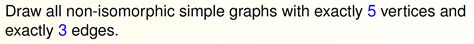 Draw all non-isomorphic simple graphs with exactly 5 vertices and exactly 3 edges.